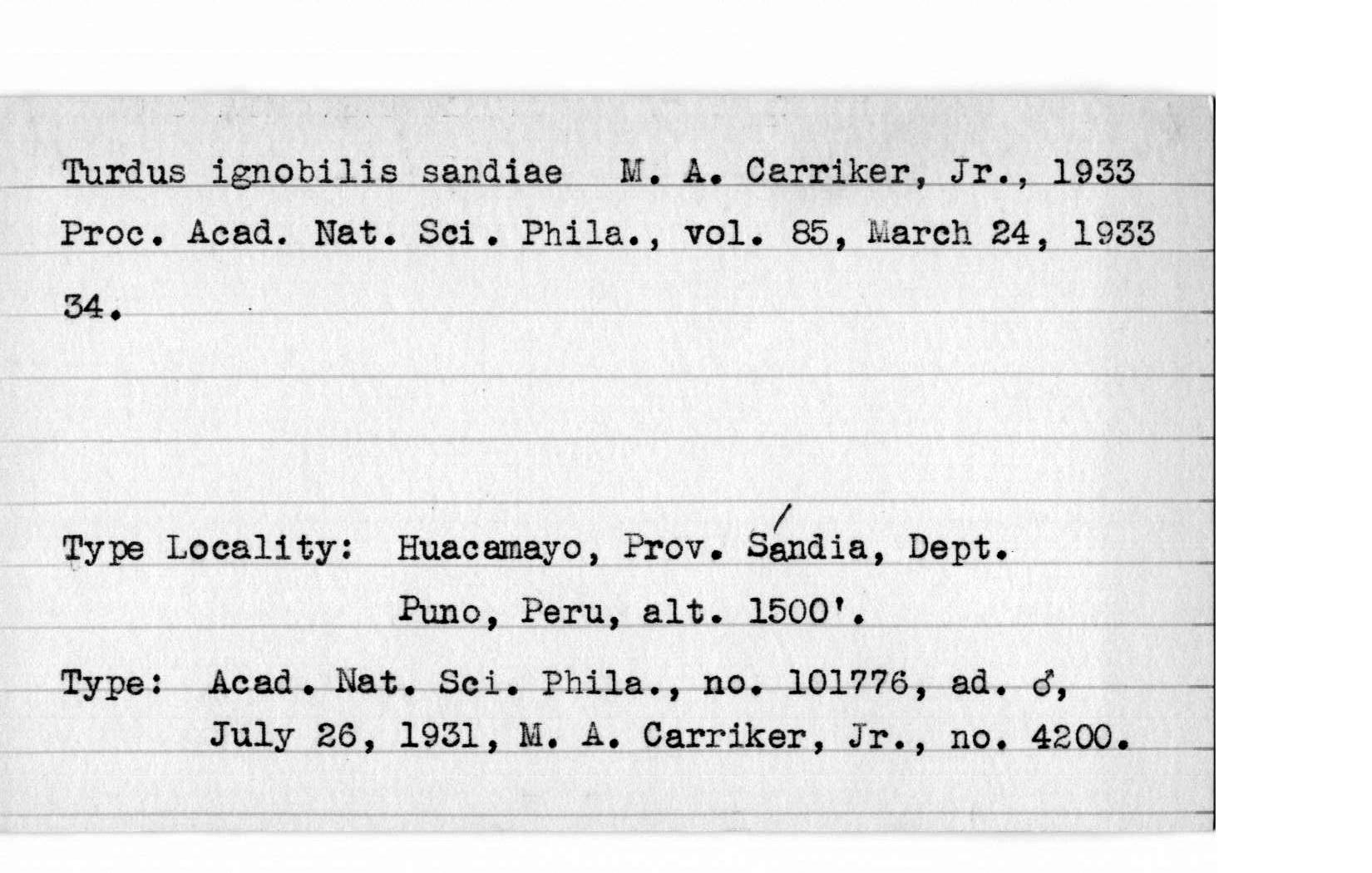 Turdus ignobilis sandiae M. A. Carriker, Jr., 1933
Proc. Acad. Nat. Sci. Phila., vol. 85, March 24, 1933
34.

Type Locality: Huacamayo, Prov. Sándia, Dept. Puno, Peru, alt. 1500'.

Type: Acad. Nat. Sci. Phila., no. 101776, ad. ♂, July 26, 1931, M. A. Carriker, Jr., no. 4200.